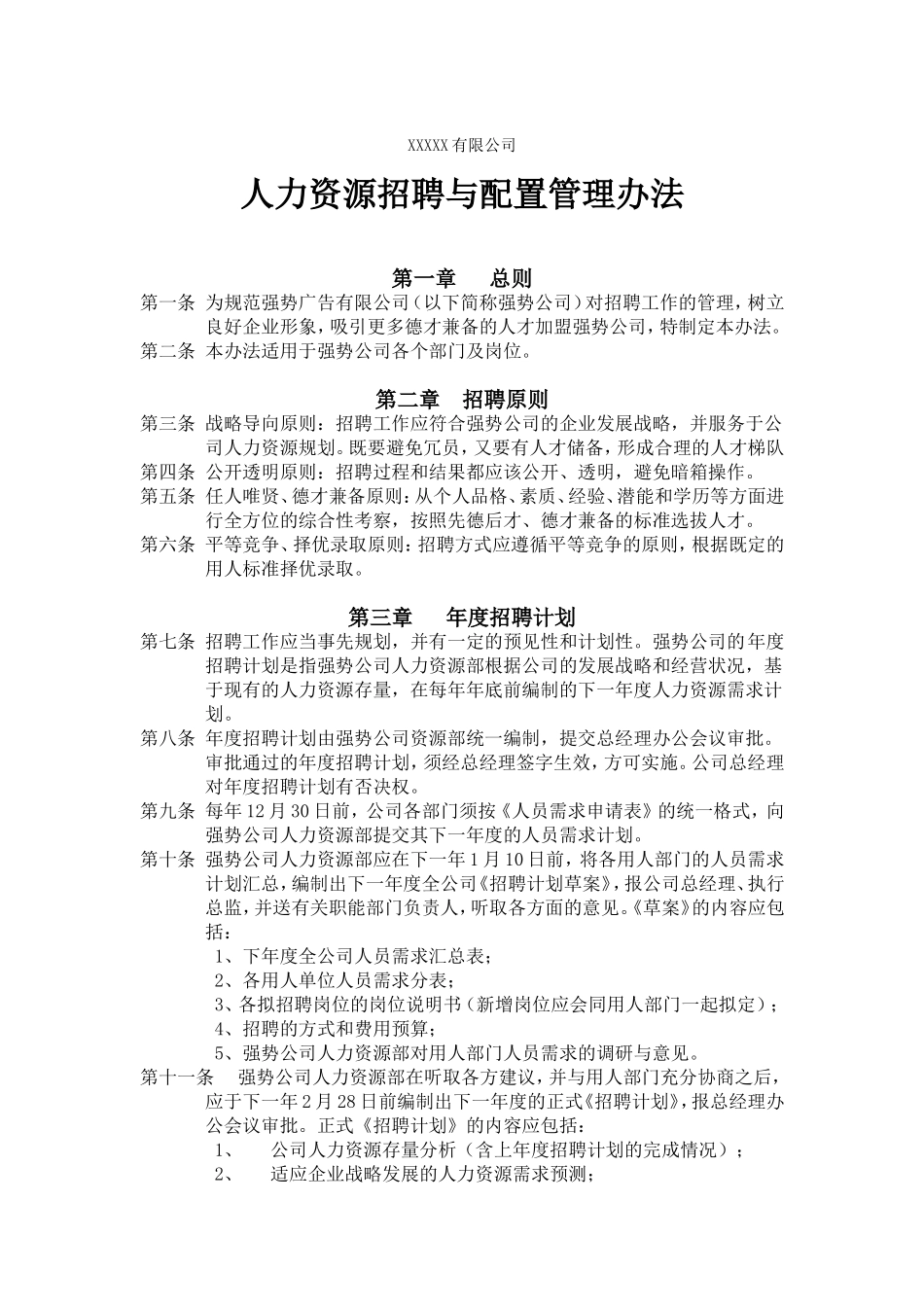 XXXXX 有限公司

人力资源招聘与配置管理办法

第一章　　总则

第一条　为规范强势广告有限公司（以下简称强势公司）对招聘工作的管理，树立良好企业形象，吸引更多德才兼备的人才加盟强势公司，特制定本办法。

第二条　本办法适用于强势公司各个部门及岗位。

第二章　招聘原则

第三条　战略导向原则：招聘工作应符合强势公司的企业发展战略，并服务于公司人力资源规划。既要避免冗员，又要有人才储备，形成合理的人才梯队

第四条　公开透明原则：招聘过程和结果都应该公开、透明，避免暗箱操作。

第五条　任人唯贤、德才兼备原则：从个人品格、素质、经验、潜能和学历等方面进行全方位的综合性考察，按照先德后才、德才兼备的标准选拔人才。

第六条　平等竞争、择优录取原则：招聘方式应遵循平等竞争的原则，根据既定的用人标准择优录取。

第三章　　年度招聘计划

第七条　招聘工作应当事先规划，并有一定的预见性和计划性。强势公司的年度招聘计划是指强势公司人力资源部根据公司的发展战略和经营状况，基于现有的人力资源存量，在每年年底前编制的下一年度人力资源需求计划。

第八条　年度招聘计划由强势公司资源部统一编制，提交总经理办公会议审批。审批通过的年度招聘计划，须经总经理签字生效，方可实施。公司总经理对年度招聘计划有否决权。

第九条　每年 12 月 30 日前，公司各部门须按《人员需求申请表》的统一格式，向强势公司人力资源部提交其下一年度的人员需求计划。

第十条　强势公司人力资源部应在下一年 1 月 10 日前，将各用人部门的人员需求计划汇总，编制出下一年度全公司《招聘计划草案》，报公司总经理、执行总监，并送有关职能部门负责人，听取各方面的意见。《草案》的内容应包括：

1、下年度全公司人员需求汇总表；
2、各用人单位人员需求分表；
3、各拟招聘岗位的岗位说明书（新增岗位应会同用人部门一起拟定）；
4、招聘的方式和费用预算；
5、强势公司人力资源部对用人部门人员需求的调研与意见。

第十一条　强势公司人力资源部在听取各方建议，并与用人部门充分协商之后，应于下一年 2 月 28 日前编制出下一年度的正式《招聘计划》，报总经理办公会议审批。正式《招聘计划》的内容应包括：

1、　公司人力资源存量分析（含上年度招聘计划的完成情况）；
2、　适应企业战略发展的人力资源需求预测；